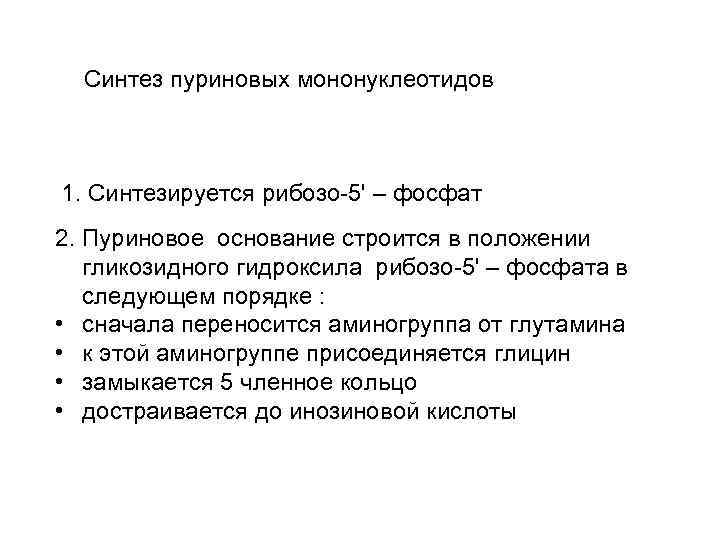 Синтез пуриновых мононуклеотидов

1. Синтезируется рибозо-5' – фосфат

2. Пуриновое основание строится в положении гликозидного гидроксила рибозо-5' – фосфата в следующем порядке :

• сначала переносится аминогруппа от глутамина
• к этой аминогруппе присоединяется глицин
• замыкается 5 членное кольцо
• достраивается до инозиновой кислоты